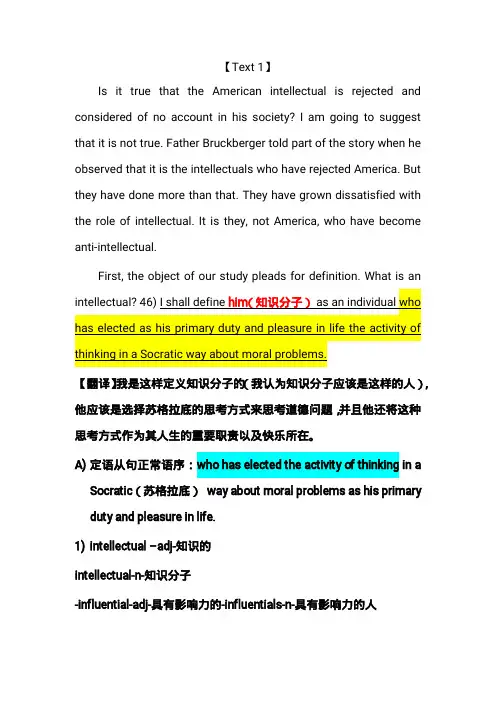 【Text 1】

Is it true that the American intellectual is rejected and considered of no account in his society? I am going to suggest that it is not true. Father Bruckberger told part of the story when he observed that it is the intellectuals who have rejected America. But they have done more than that. They have grown dissatisfied with the role of intellectual. It is they, not America, who have become anti-intellectual.

First, the object of our study pleads for definition. What is an intellectual? 46) I shall define him(知识分子) as an individual who has elected as his primary duty and pleasure in life the activity of thinking in a Socratic way about moral problems.

【翻译】我是这样定义知识分子的(我认为知识分子应该是这样的人)，他应该是选择苏格拉底的思考方式来思考道德问题，并且他还将这种思考方式作为其人生的重要职责以及快乐所在。

A) 定语从句正常语序：who has elected the activity of thinking in a Socratic(苏格拉底) way about moral problems as his primary duty and pleasure in life.

1) intellectual –adj-知识的

intellectual-n-知识分子

-influential-adj-具有影响力的-influentials-n-具有影响力的人